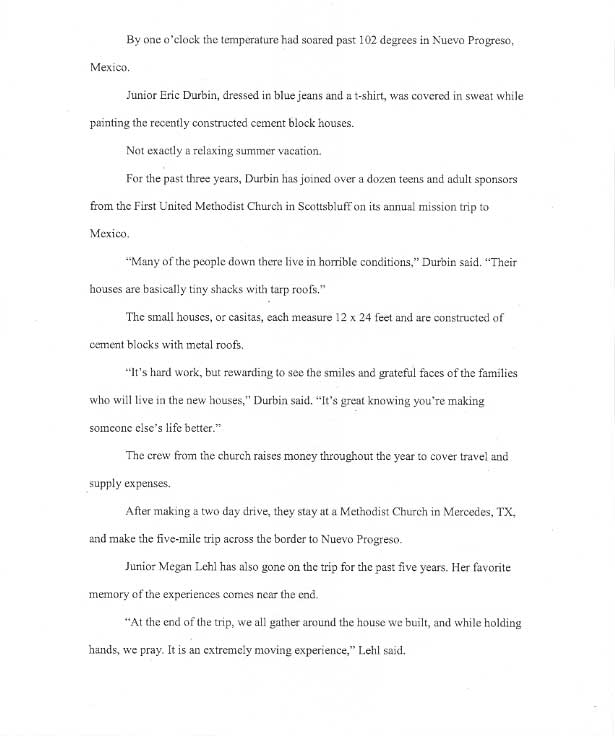 By one o'clock the temperature had soared past 102 degrees in Nuevo Progreso, Mexico.

Junior Eric Durbin, dressed in blue jeans and a t-shirt, was covered in sweat while painting the recently constructed cement block houses.

Not exactly a relaxing summer vacation.

For the past three years, Durbin has joined over a dozen teens and adult sponsors from the First United Methodist Church in Scottsbluff on its annual mission trip to Mexico.

"Many of the people down there live in horrible conditions," Durbin said. "Their houses are basically tiny shacks with tarp roofs."

The small houses, or casitas, each measure 12 x 24 feet and are constructed of cement blocks with metal roofs.

"It's hard work, but rewarding to see the smiles and grateful faces of the families who will live in the new houses," Durbin said. "It's great knowing you're making someone else's life better."

The crew from the church raises money throughout the year to cover travel and supply expenses.

After making a two day drive, they stay at a Methodist Church in Mercedes, TX, and make the five-mile trip across the border to Nuevo Progreso.

Junior Megan Lehl has also gone on the trip for the past five years. Her favorite memory of the experiences comes near the end.

"At the end of the trip, we all gather around the house we built, and while holding hands, we pray. It is an extremely moving experience," Lehl said.